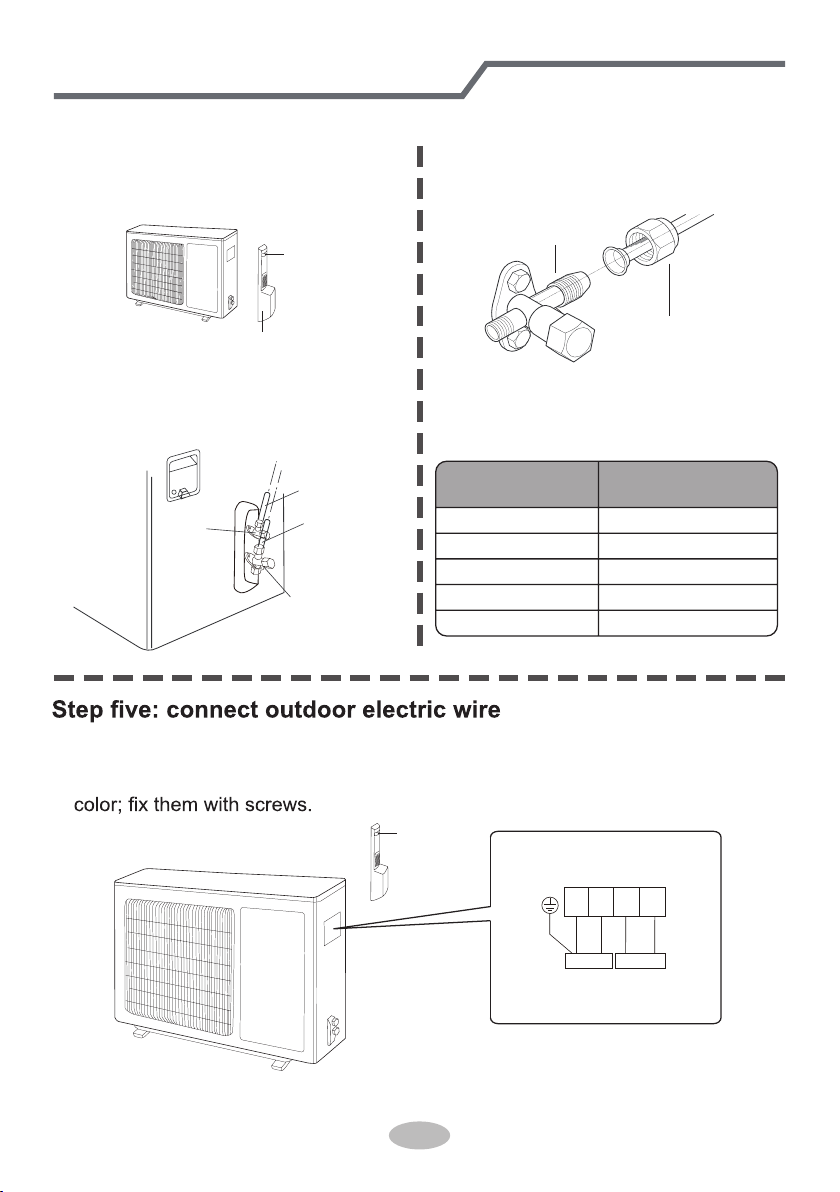 Step five: connect outdoor electric wire

color; fix them with screws.